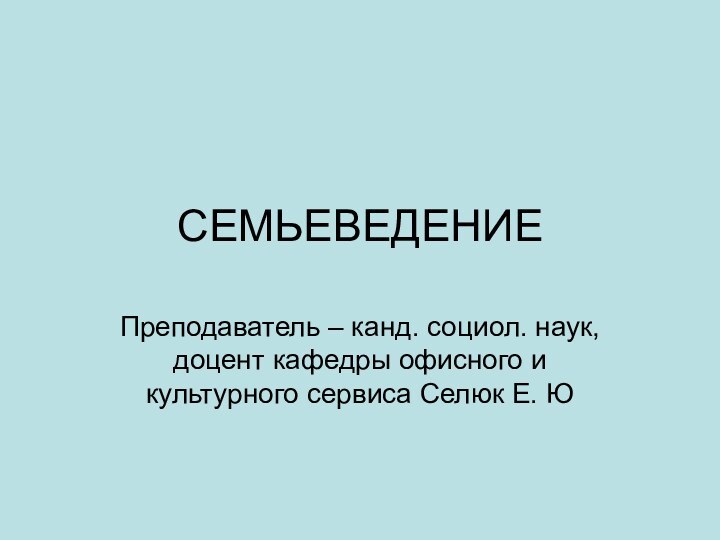 СЕМЬЕВЕДЕНИЕ

Преподаватель – канд. социол. наук, доцент кафедры офисного и культурного сервиса Селюк Е. Ю